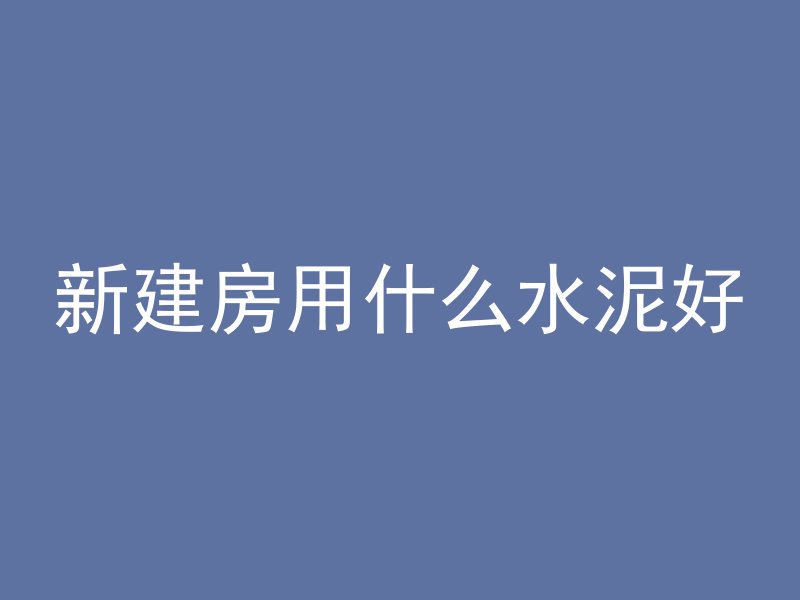 新建房用什么水泥好